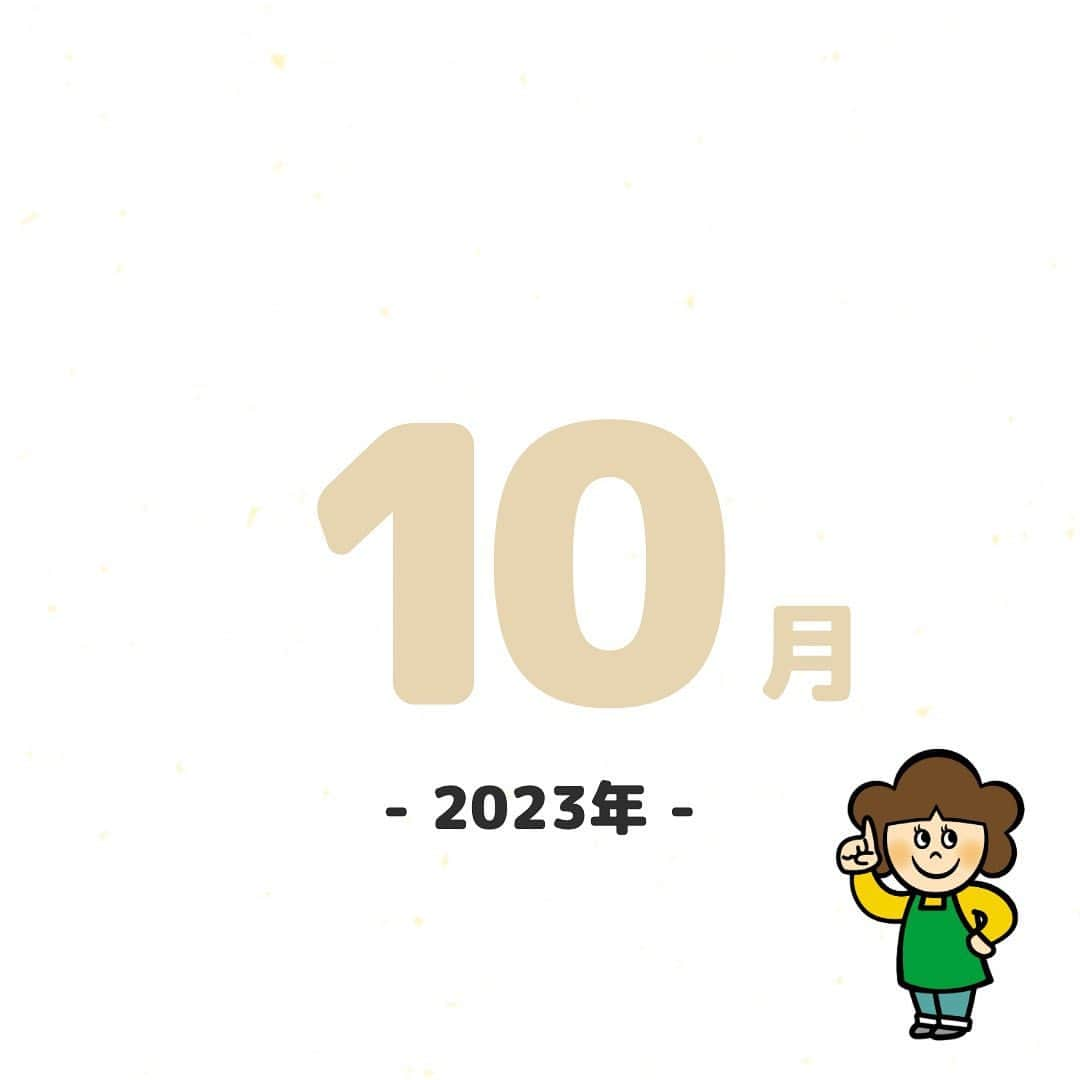 10月

- 2023年 -